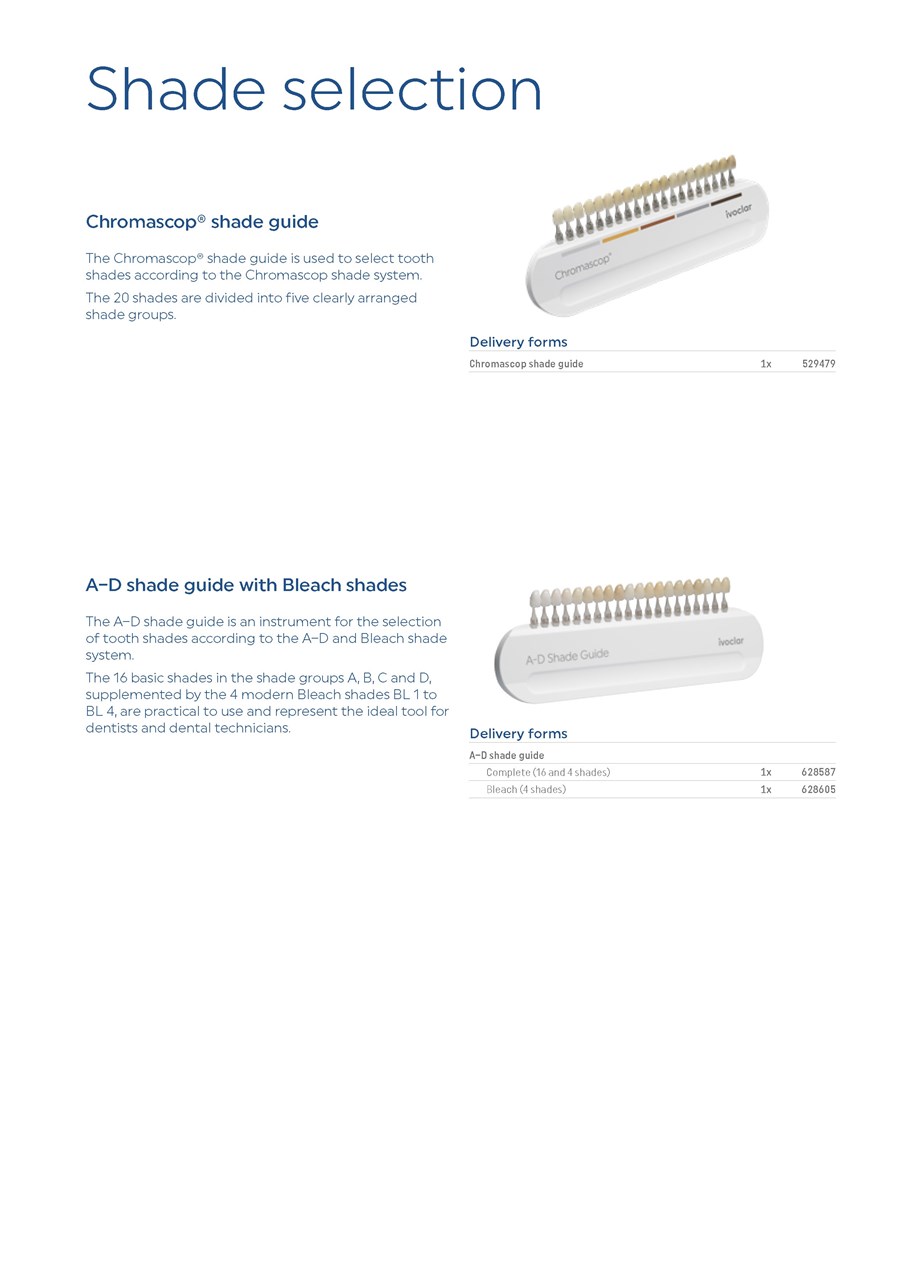 Shade selection

Chromascop® shade guide

The Chromascop® shade guide is used to select tooth shades according to the Chromascop shade system.

The 20 shades are divided into five clearly arranged shade groups.

ivoclar

Chromascop®

Delivery forms

| Chromascop shade guide | 1x | 529479 |
|---|---|---|

A–D shade guide with Bleach shades

The A–D shade guide is an instrument for the selection of tooth shades according to the A–D and Bleach shade system.

The 16 basic shades in the shade groups A, B, C and D, supplemented by the 4 modern Bleach shades BL 1 to BL 4, are practical to use and represent the ideal tool for dentists and dental technicians.

ivoclar

A-D Shade Guide

Delivery forms

| A–D shade guide | | |
|---|---|---|
| Complete (16 and 4 shades) | 1x | 628587 |
| Bleach (4 shades) | 1x | 628605 |